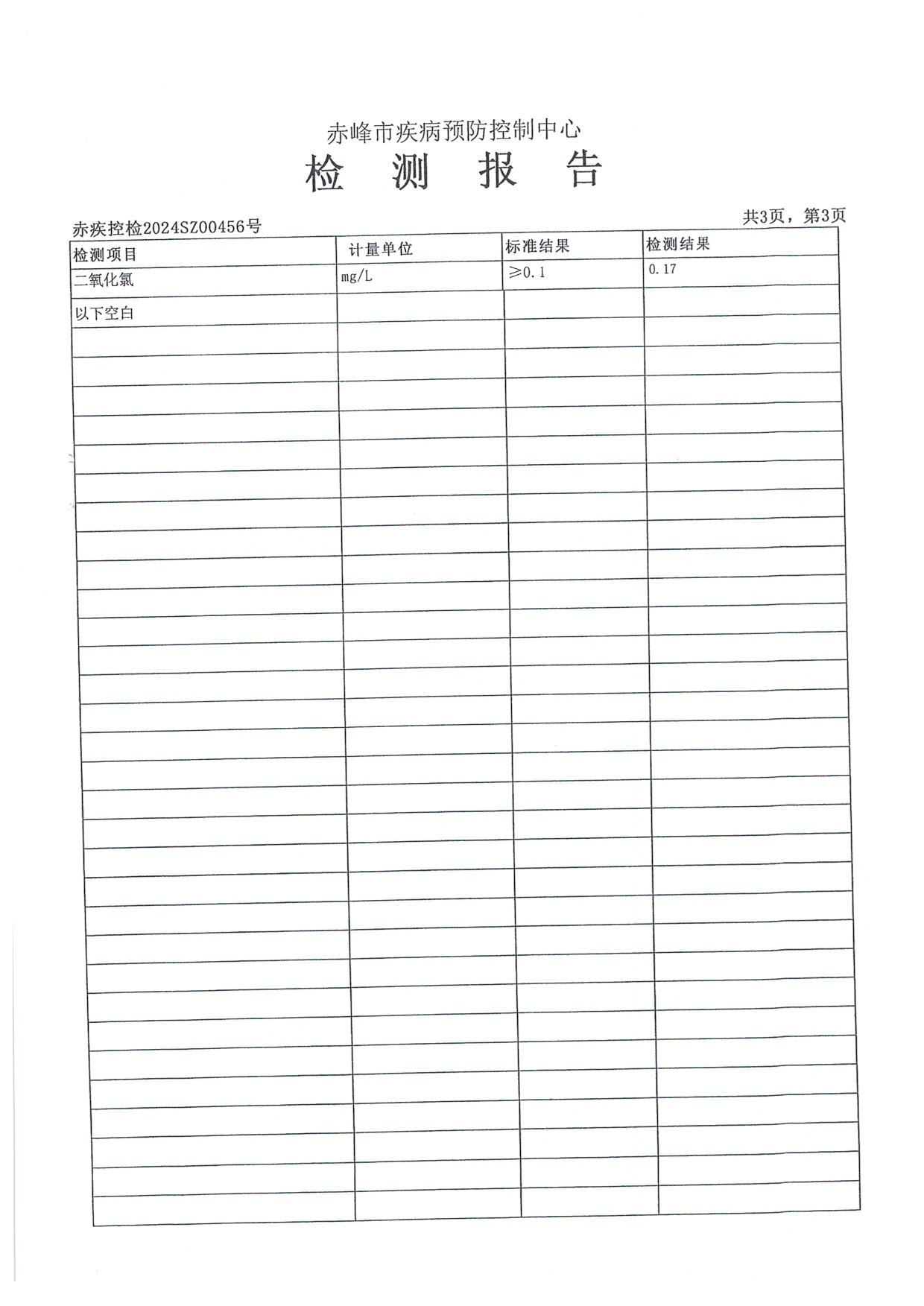 赤峰市疾病预防控制中心
检 测 报 告

赤疾控检2024SZ00456号

共3页，第3页

| 检测项目 | 计量单位 | 标准结果 | 检测结果 |
|---|---|---|---|
| 二氧化氯 | mg/L | ≥0.1 | 0.17 |
| 以下空白 | | | |